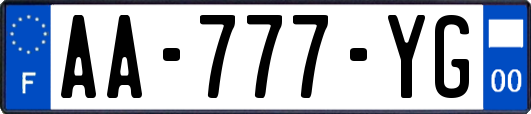 F

AA-777-YG

00